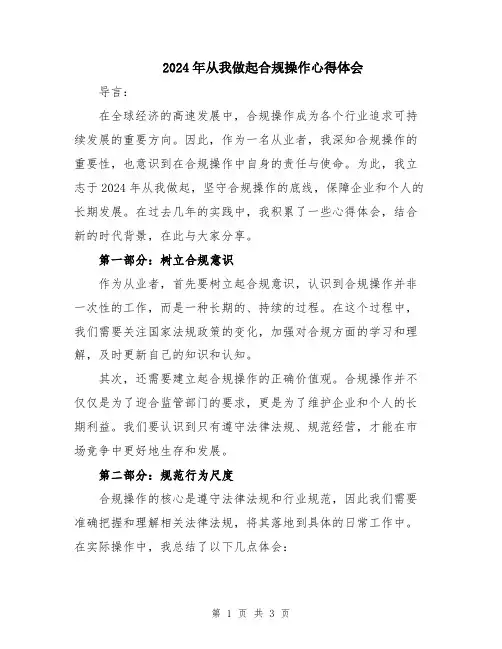 2024年从我做起合规操作心得体会

导言：

在全球经济的高速发展中，合规操作成为各个行业追求可持续发展的重要方向。因此，作为一名从业者，我深知合规操作的重要性，也意识到在合规操作中自身的责任与使命。为此，我立志于2024年从我做起，坚守合规操作的底线，保障企业和个人的长期发展。在过去几年的实践中，我积累了一些心得体会，结合新的时代背景，在此与大家分享。

第一部分：树立合规意识

作为从业者，首先要树立起合规意识，认识到合规操作并非一次性的工作，而是一种长期的、持续的过程。在这个过程中，我们需要关注国家法规政策的变化，加强对合规方面的学习和理解，及时更新自己的知识和认知。

其次，还需要建立起合规操作的正确价值观。合规操作并不仅仅是为了迎合监管部门的要求，更是为了维护企业和个人的长期利益。我们要认识到只有遵守法律法规、规范经营，才能在市场竞争中更好地生存和发展。

第二部分：规范行为尺度

合规操作的核心是遵守法律法规和行业规范，因此我们需要准确把握和理解相关法律法规，将其落地到具体的日常工作中。在实际操作中，我总结了以下几点体会：

第 1 页 共 3 页